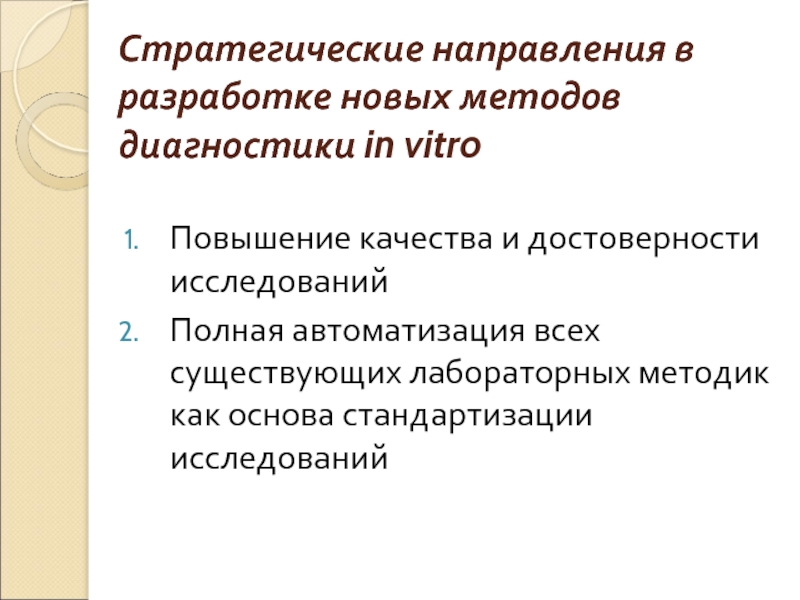 Стратегические направления в разработке новых методов диагностики in vitro

1. Повышение качества и достоверности исследований
2. Полная автоматизация всех существующих лабораторных методик как основа стандартизации исследований